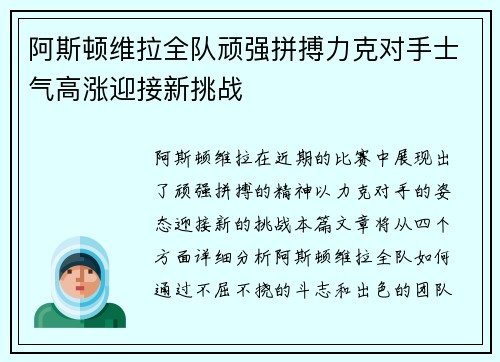 阿斯顿维拉全队顽强拼搏力克对手士气高涨迎接新挑战

阿斯顿维拉在近期的比赛中展现出了顽强拼搏的精神以力克对手的姿态迎接新的挑战本篇文章将从四个方面详细分析阿斯顿维拉全队如何通过不屈不挠的斗志和出色的团队